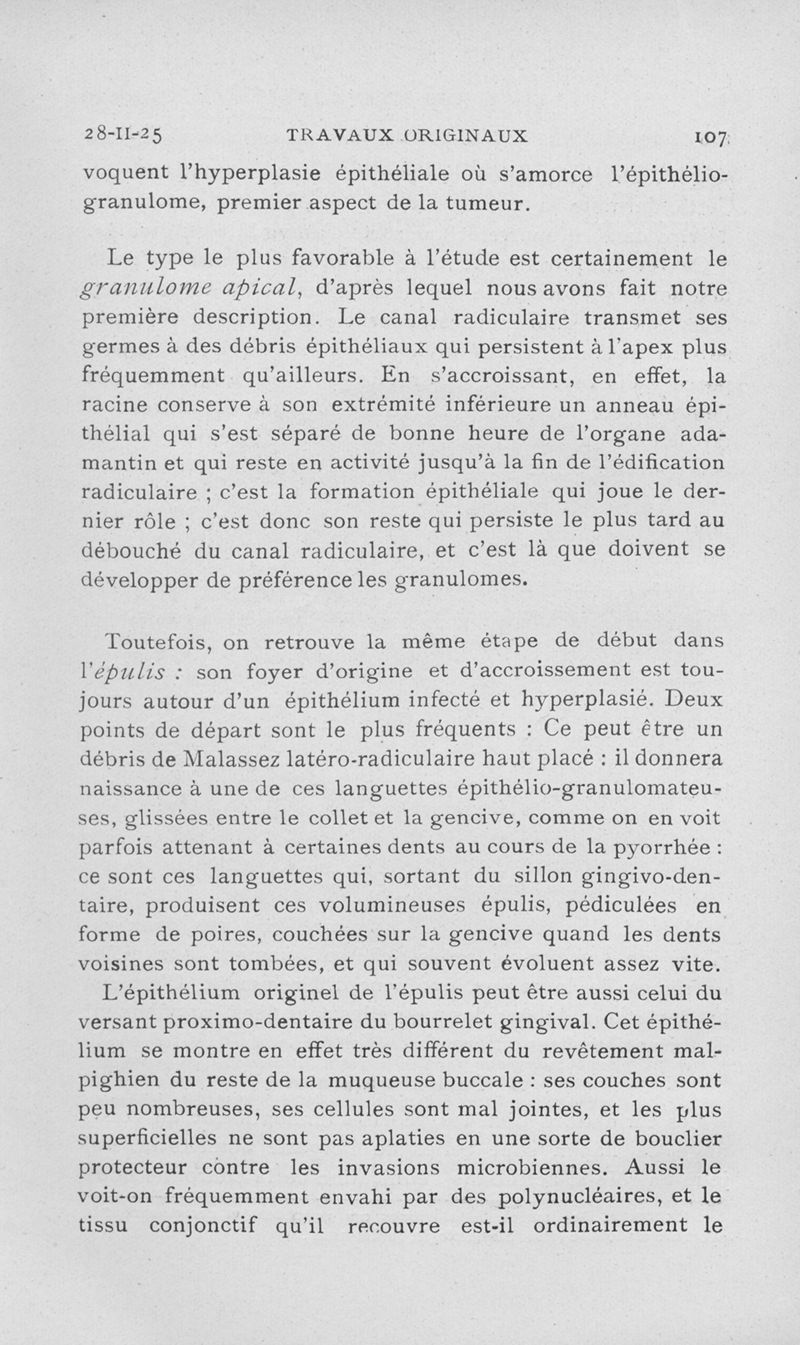 28-II-25 TRAVAUX ORIGINAUX 107

voquent l'hyperplasie épithéliale où s'amorce l'épithélio-granulome, premier aspect de la tumeur.

Le type le plus favorable à l'étude est certainement le granulome apical, d'après lequel nous avons fait notre première description. Le canal radiculaire transmet ses germes à des débris épithéliaux qui persistent à l'apex plus fréquemment qu'ailleurs. En s'accroissant, en effet, la racine conserve à son extrémité inférieure un anneau épithélial qui s'est séparé de bonne heure de l'organe adamantin et qui reste en activité jusqu'à la fin de l'édification radiculaire ; c'est la formation épithéliale qui joue le dernier rôle ; c'est donc son reste qui persiste le plus tard au débouché du canal radiculaire, et c'est là que doivent se développer de préférence les granulomes.

Toutefois, on retrouve la même étape de début dans l'épulis : son foyer d'origine et d'accroissement est toujours autour d'un épithélium infecté et hyperplasié. Deux points de départ sont le plus fréquents : Ce peut être un débris de Malassez latéro-radiculaire haut placé : il donnera naissance à une de ces languettes épithélio-granulomateuses, glissées entre le collet et la gencive, comme on en voit parfois attenant à certaines dents au cours de la pyorrhée : ce sont ces languettes qui, sortant du sillon gingivo-dentaire, produisent ces volumineuses épulis, pédiculées en forme de poires, couchées sur la gencive quand les dents voisines sont tombées, et qui souvent évoluent assez vite.

L'épithélium originel de l'épulis peut être aussi celui du versant proximo-dentaire du bourrelet gingival. Cet épithélium se montre en effet très différent du revêtement malpighien du reste de la muqueuse buccale : ses couches sont peu nombreuses, ses cellules sont mal jointes, et les plus superficielles ne sont pas aplaties en une sorte de bouclier protecteur contre les invasions microbiennes. Aussi le voit-on fréquemment envahi par des polynucléaires, et le tissu conjonctif qu'il recouvre est-il ordinairement le